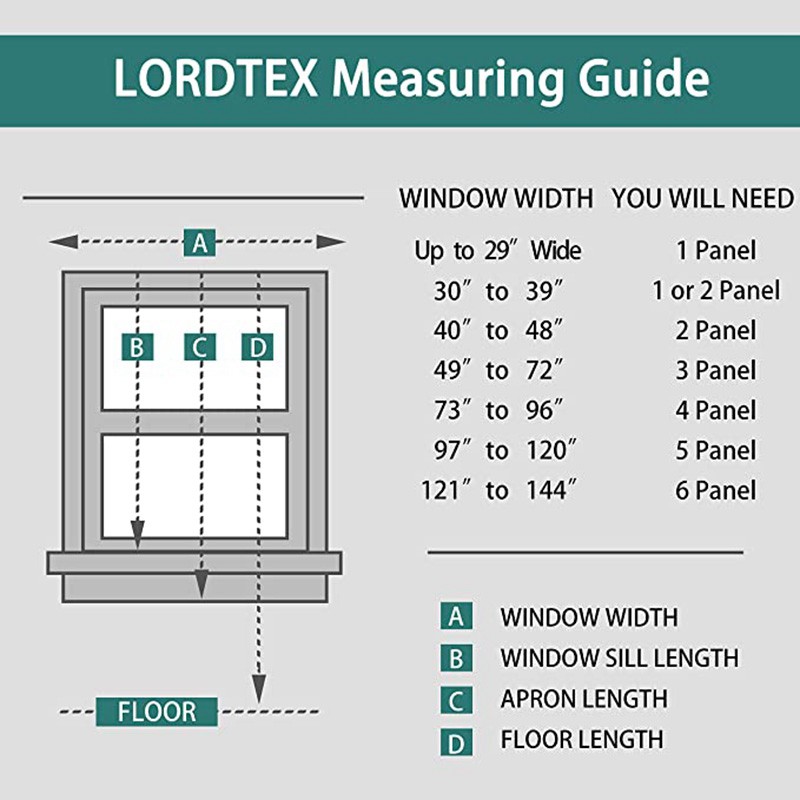 LORDTEX Measuring Guide

A

B C D

FLOOR

| WINDOW WIDTH | YOU WILL NEED |
|---|---|
| Up to 29″ Wide | 1 Panel |
| 30″ to 39″ | 1 or 2 Panel |
| 40″ to 48″ | 2 Panel |
| 49″ to 72″ | 3 Panel |
| 73″ to 96″ | 4 Panel |
| 97″ to 120″ | 5 Panel |
| 121″ to 144″ | 6 Panel |

A WINDOW WIDTH
B WINDOW SILL LENGTH
C APRON LENGTH
D FLOOR LENGTH